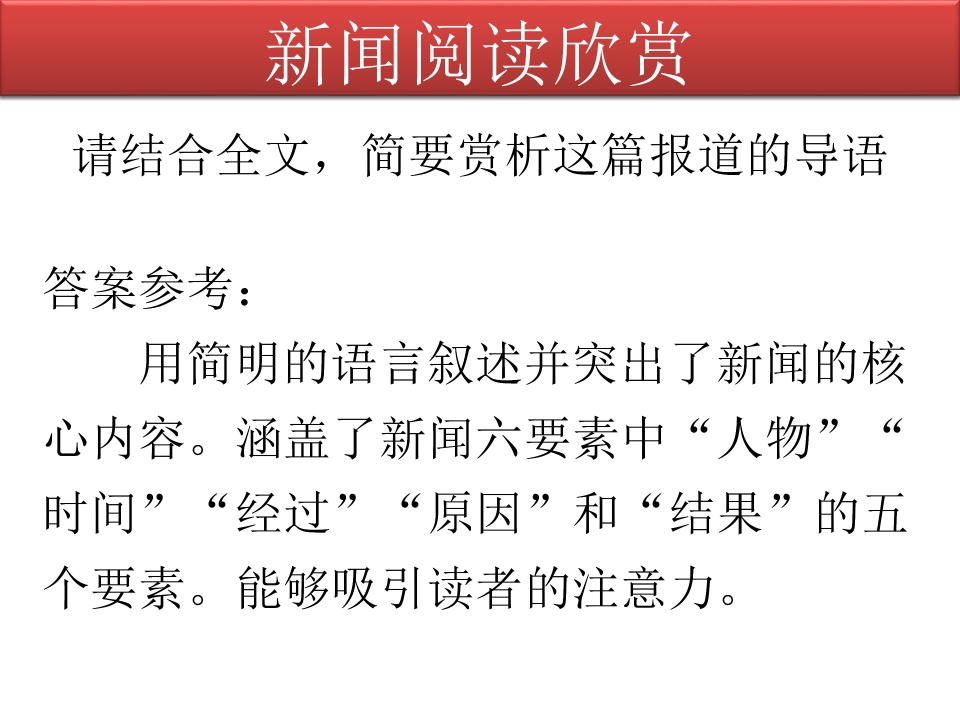 新闻阅读欣赏

请结合全文，简要赏析这篇报道的导语

答案参考：

用简明的语言叙述并突出了新闻的核心内容。涵盖了新闻六要素中“人物”“时间”“经过”“原因”和“结果”的五个要素。能够吸引读者的注意力。